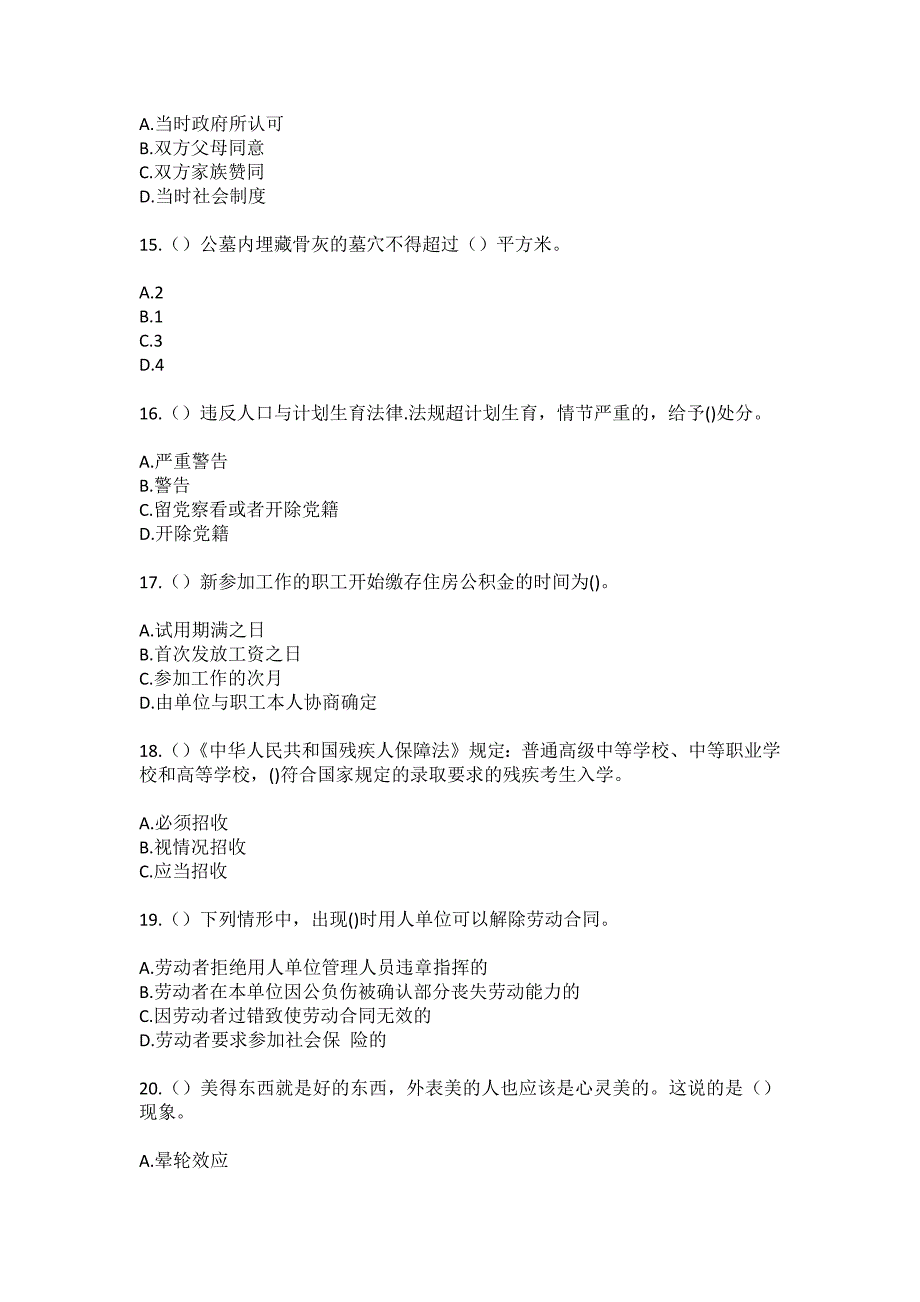 A.当时政府所认可
B.双方父母同意
C.双方家族赞同
D.当时社会制度

15.（）公墓内埋藏骨灰的墓穴不得超过（）平方米。

A.2
B.1
C.3
D.4

16.（）违反人口与计划生育法律.法规超计划生育，情节严重的，给予()处分。

A.严重警告
B.警告
C.留党察看或者开除党籍
D.开除党籍

17.（）新参加工作的职工开始缴存住房公积金的时间为()。

A.试用期满之日
B.首次发放工资之日
C.参加工作的次月
D.由单位与职工本人协商确定

18.（）《中华人民共和国残疾人保障法》规定：普通高级中等学校、中等职业学校和高等学校，()符合国家规定的录取要求的残疾考生入学。

A.必须招收
B.视情况招收
C.应当招收

19.（）下列情形中，出现()时用人单位可以解除劳动合同。

A.劳动者拒绝用人单位管理人员违章指挥的
B.劳动者在本单位因公负伤被确认部分丧失劳动能力的
C.因劳动者过错致使劳动合同无效的
D.劳动者要求参加社会保 险的

20.（）美得东西就是好的东西，外表美的人也应该是心灵美的。这说的是（）现象。

A.晕轮效应